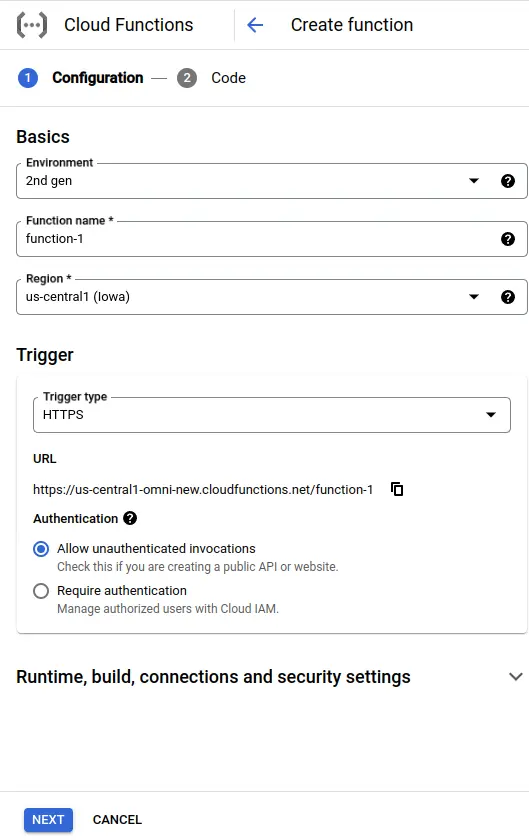 Cloud Functions

Create function

1 Configuration — 2 Code

Basics

Environment
2nd gen

Function name *
function-1

Region *
us-central1 (Iowa)

Trigger

Trigger type
HTTPS

URL

https://us-central1-omni-new.cloudfunctions.net/function-1

Authentication

Allow unauthenticated invocations
Check this if you are creating a public API or website.

Require authentication
Manage authorized users with Cloud IAM.

Runtime, build, connections and security settings

NEXT CANCEL